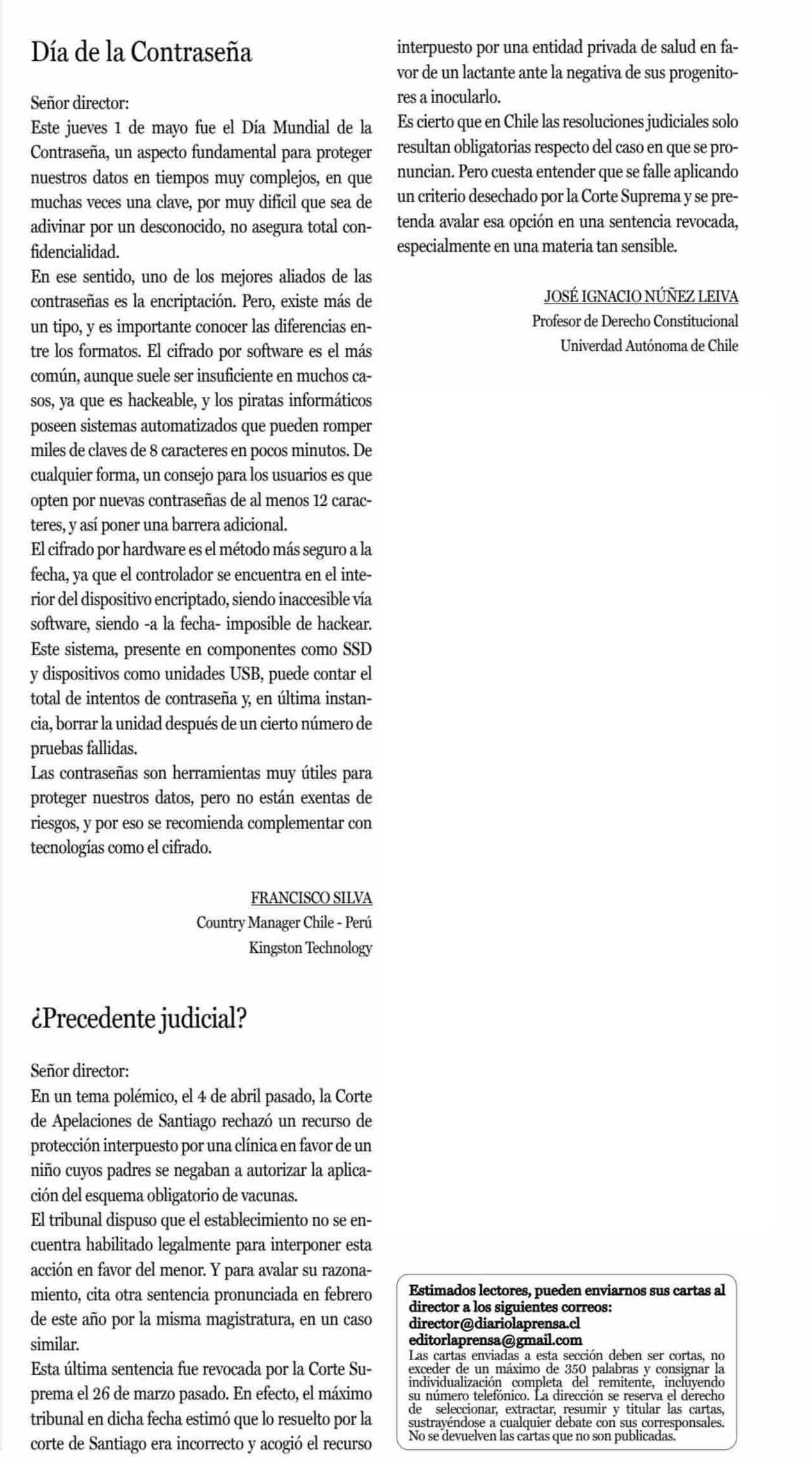 Día de la Contraseña

Señor director:
Este jueves 1 de mayo fue el Día Mundial de la Contraseña, un aspecto fundamental para proteger nuestros datos en tiempos muy complejos, en que muchas veces una clave, por muy difícil que sea de adivinar por un desconocido, no asegura total confidencialidad.
En ese sentido, uno de los mejores aliados de las contraseñas es la encriptación. Pero, existe más de un tipo, y es importante conocer las diferencias entre los formatos. El cifrado por software es el más común, aunque suele ser insuficiente en muchos casos, ya que es hackeable, y los piratas informáticos poseen sistemas automatizados que pueden romper miles de claves de 8 caracteres en pocos minutos. De cualquier forma, un consejo para los usuarios es que opten por nuevas contraseñas de al menos 12 caracteres, y así poner una barrera adicional.
El cifrado por hardware es el método más seguro a la fecha, ya que el controlador se encuentra en el interior del dispositivo encriptado, siendo inaccesible vía software, siendo -a la fecha- imposible de hackear. Este sistema, presente en componentes como SSD y dispositivos como unidades USB, puede contar el total de intentos de contraseña y, en última instancia, borrar la unidad después de un cierto número de pruebas fallidas.
Las contraseñas son herramientas muy útiles para proteger nuestros datos, pero no están exentas de riesgos, y por eso se recomienda complementar con tecnologías como el cifrado.

FRANCISCO SILVA
Country Manager Chile - Perú
Kingston Technology

¿Precedente judicial?

Señor director:
En un tema polémico, el 4 de abril pasado, la Corte de Apelaciones de Santiago rechazó un recurso de protección interpuesto por una clínica en favor de un niño cuyos padres se negaban a autorizar la aplicación del esquema obligatorio de vacunas.
El tribunal dispuso que el establecimiento no se encuentra habilitado legalmente para interponer esta acción en favor del menor. Y para avalar su razonamiento, cita otra sentencia pronunciada en febrero de este año por la misma magistratura, en un caso similar.
Esta última sentencia fue revocada por la Corte Suprema el 26 de marzo pasado. En efecto, el máximo tribunal en dicha fecha estimó que lo resuelto por la corte de Santiago era incorrecto y acogió el recurso interpuesto por una entidad privada de salud en favor de un lactante ante la negativa de sus progenitores a inocularlo.
Es cierto que en Chile las resoluciones judiciales solo resultan obligatorias respecto del caso en que se pronuncian. Pero cuesta entender que se falle aplicando un criterio desechado por la Corte Suprema y se pretenda avalar esa opción en una sentencia revocada, especialmente en una materia tan sensible.

JOSÉ IGNACIO NÚÑEZ LEIVA
Profesor de Derecho Constitucional
Univerdad Autónoma de Chile

Estimados lectores, pueden enviarnos sus cartas al director a los siguientes correos:
director@diariolaprensa.cl
editorlaprensa@gmail.com
Las cartas enviadas a esta sección deben ser cortas, no exceder de un máximo de 350 palabras y consignar la individualización completa del remitente, incluyendo su número telefónico. La dirección se reserva el derecho de seleccionar, extractar, resumir y titular las cartas, sustrayéndose a cualquier debate con sus corresponsales. No se devuelven las cartas que no son publicadas.